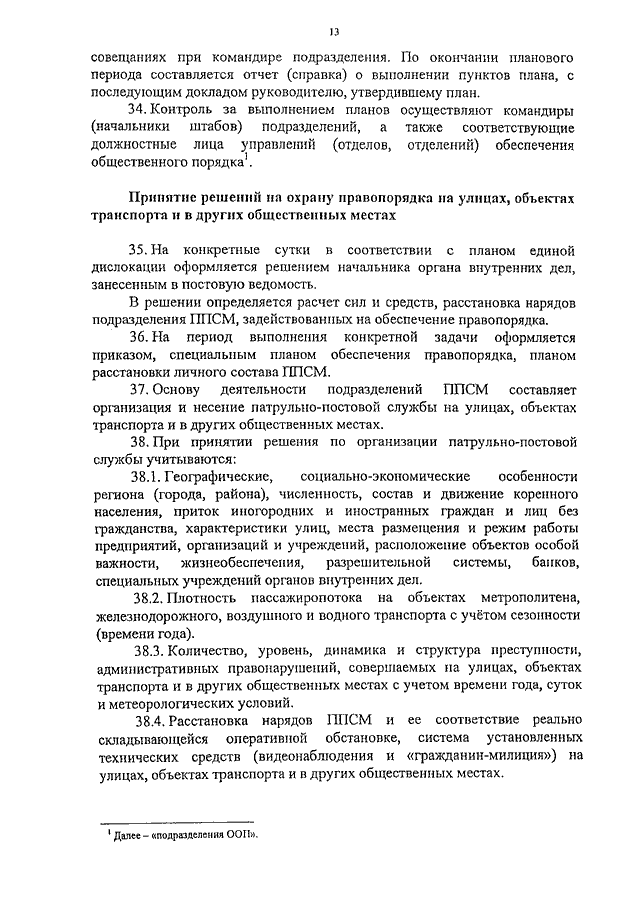 13

совещаниях при командире подразделения. По окончании планового периода составляется отчет (справка) о выполнении пунктов плана, с последующим докладом руководителю, утвердившему план.

34. Контроль за выполнением планов осуществляют командиры (начальники штабов) подразделений, а также соответствующие должностные лица управлений (отделов, отделений) обеспечения общественного порядка$^1$.

Принятие решений на охрану правопорядка на улицах, объектах транспорта и в других общественных местах

35. На конкретные сутки в соответствии с планом единой дислокации оформляется решением начальника органа внутренних дел, занесенным в постовую ведомость.

В решении определяется расчет сил и средств, расстановка нарядов подразделения ППСМ, задействованных на обеспечение правопорядка.

36. На период выполнения конкретной задачи оформляется приказом, специальным планом обеспечения правопорядка, планом расстановки личного состава ППСМ.

37. Основу деятельности подразделений ППСМ составляет организация и несение патрульно-постовой службы на улицах, объектах транспорта и в других общественных местах.

38. При принятии решения по организации патрульно-постовой службы учитываются:

38.1. Географические, социально-экономические особенности региона (города, района), численность, состав и движение коренного населения, приток иногородних и иностранных граждан и лиц без гражданства, характеристики улиц, места размещения и режим работы предприятий, организаций и учреждений, расположение объектов особой важности, жизнеобеспечения, разрешительной системы, банков, специальных учреждений органов внутренних дел.

38.2. Плотность пассажиропотока на объектах метрополитена, железнодорожного, воздушного и водного транспорта с учётом сезонности (времени года).

38.3. Количество, уровень, динамика и структура преступности, административных правонарушений, совершаемых на улицах, объектах транспорта и в других общественных местах с учетом времени года, суток и метеорологических условий.

38.4. Расстановка нарядов ППСМ и ее соответствие реально складывающейся оперативной обстановке, система установленных технических средств (видеонаблюдения и «гражданин-милиция») на улицах, объектах транспорта и в других общественных местах.

$^1$ Далее – «подразделения ООП».